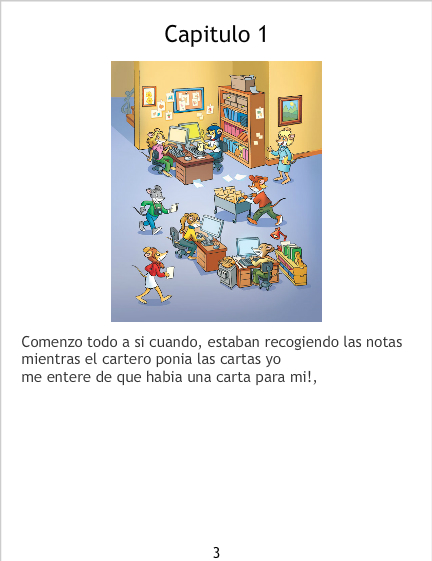 Capitulo 1

Comenzo todo a si cuando, estaban recogiendo las notas mientras el cartero ponia las cartas yo me entere de que habia una carta para mi!,

3